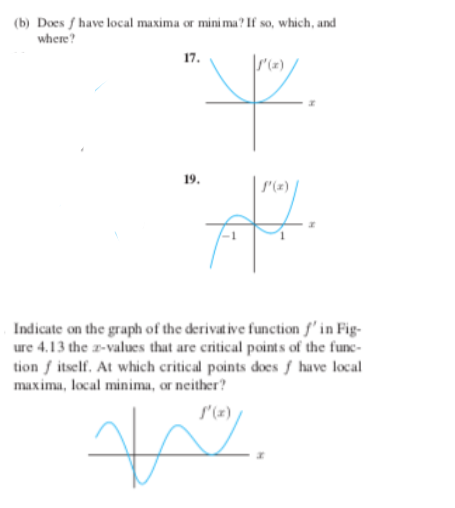 (b) Does $f$ have local maxima or minima? If so, which, and where?

17.

$f'(x)$

$x$

19.

$f'(x)$

$x$

$-1$

$1$

Indicate on the graph of the derivative function $f'$ in Figure 4.13 the $x$-values that are critical points of the function $f$ itself. At which critical points does $f$ have local maxima, local minima, or neither?

$f'(x)$

$x$